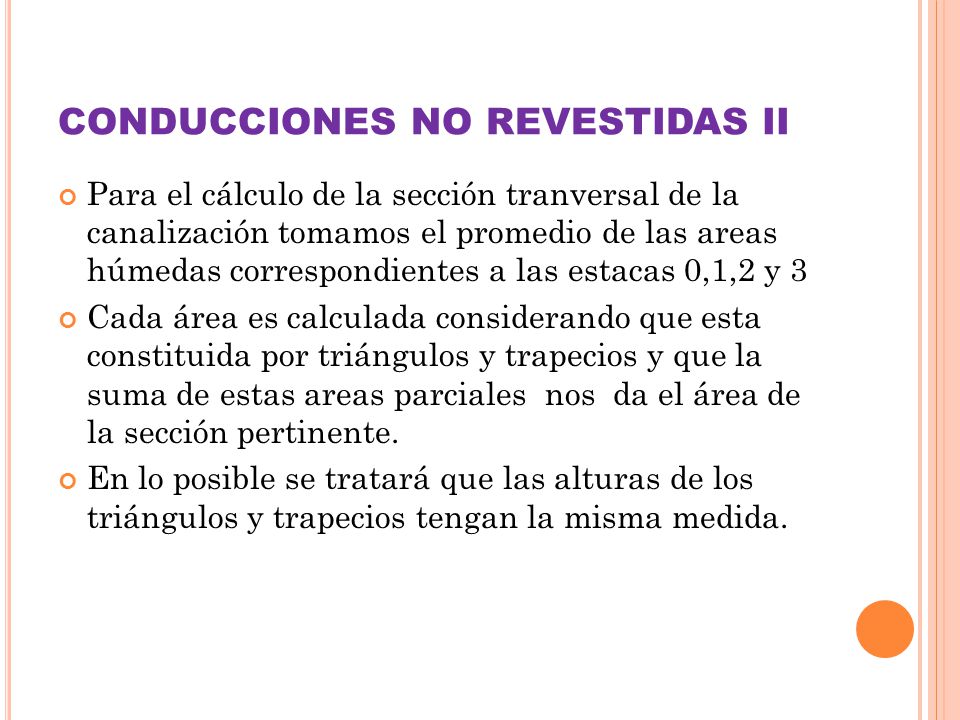 CONDUCCIONES NO REVESTIDAS II

Para el cálculo de la sección tranversal de la canalización tomamos el promedio de las areas húmedas correspondientes a las estacas 0,1,2 y 3

Cada área es calculada considerando que esta constituida por triángulos y trapecios y que la suma de estas areas parciales nos da el área de la sección pertinente.

En lo posible se tratará que las alturas de los triángulos y trapecios tengan la misma medida.